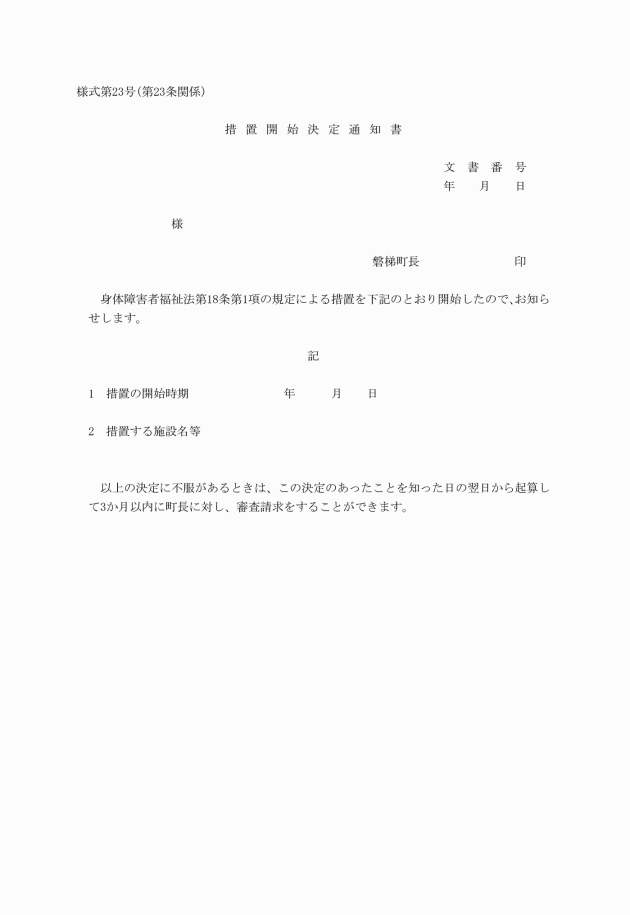 様式第23号(第23条関係)

措 置 開 始 決 定 通 知 書

文 書 番 号
年 月 日

様

磐梯町長 印

身体障害者福祉法第18条第1項の規定による措置を下記のとおり開始したので、お知らせします。

記

1 措置の開始時期 年 月 日

2 措置する施設名等

以上の決定に不服があるときは、この決定のあったことを知った日の翌日から起算して3か月以内に町長に対し、審査請求をすることができます。